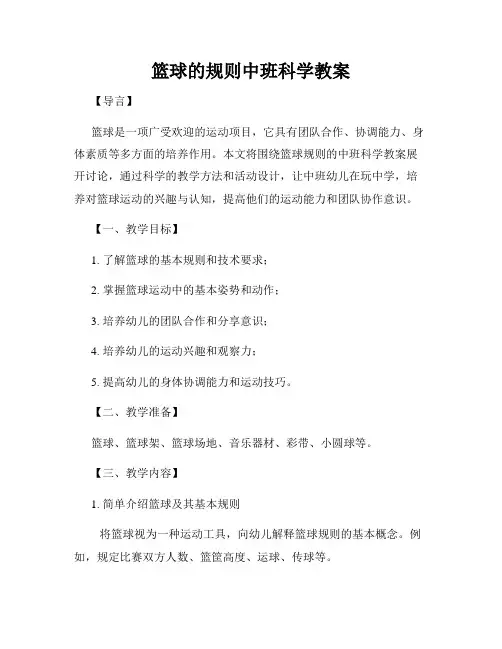 篮球的规则中班科学教案

【导言】

篮球是一项广受欢迎的运动项目，它具有团队合作、协调能力、身体素质等多方面的培养作用。本文将围绕篮球规则的中班科学教案展开讨论，通过科学的教学方法和活动设计，让中班幼儿在玩中学，培养对篮球运动的兴趣与认知，提高他们的运动能力和团队协作意识。

【一、教学目标】

1. 了解篮球的基本规则和技术要求；

2. 掌握篮球运动中的基本姿势和动作；

3. 培养幼儿的团队合作和分享意识；

4. 培养幼儿的运动兴趣和观察力；

5. 提高幼儿的身体协调能力和运动技巧。

【二、教学准备】

篮球、篮球架、篮球场地、音乐器材、彩带、小圆球等。

【三、教学内容】

1. 简单介绍篮球及其基本规则

将篮球视为一种运动工具，向幼儿解释篮球规则的基本概念。例如，规定比赛双方人数、篮筐高度、运球、传球等。